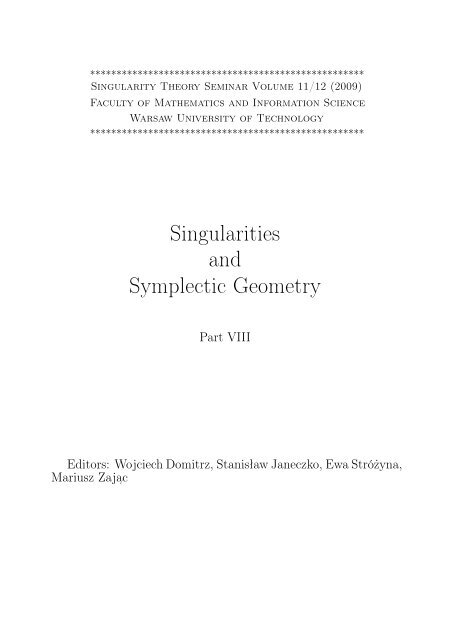 ****************************************************
Singularity Theory Seminar Volume 11/12 (2009)
Faculty of Mathematics and Information Science
Warsaw University of Technology
****************************************************

Singularities
and
Symplectic Geometry

Part VIII

Editors: Wojciech Domitrz, Stanisław Janeczko, Ewa Stróżyna, Mariusz Zając